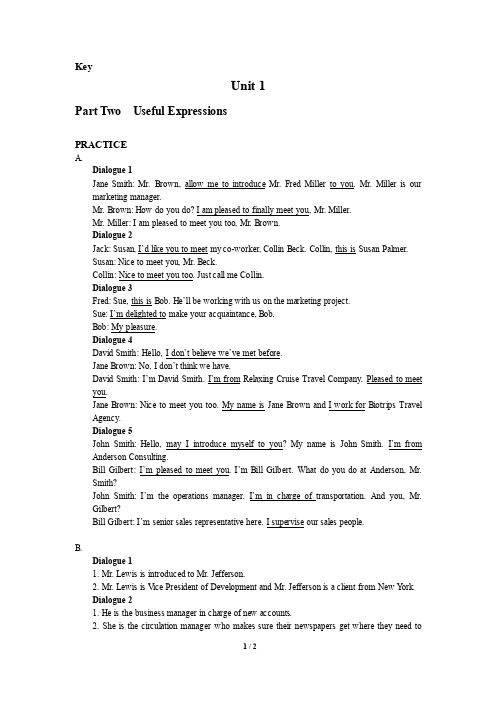 Key

Unit 1

Part Two Useful Expressions

PRACTICE
A.
Dialogue 1
Jane Smith: Mr. Brown, allow me to introduce Mr. Fred Miller to you. Mr. Miller is our marketing manager.
Mr. Brown: How do you do? I am pleased to finally meet you, Mr. Miller.
Mr. Miller: I am pleased to meet you too, Mr. Brown.
Dialogue 2
Jack: Susan, I'd like you to meet my co-worker, Collin Beck. Collin, this is Susan Palmer.
Susan: Nice to meet you, Mr. Beck.
Collin: Nice to meet you too. Just call me Collin.
Dialogue 3
Fred: Sue, this is Bob. He'll be working with us on the marketing project.
Sue: I'm delighted to make your acquaintance, Bob.
Bob: My pleasure.
Dialogue 4
David Smith: Hello, I don't believe we've met before.
Jane Brown: No, I don't think we have.
David Smith: I'm David Smith. I'm from Relaxing Cruise Travel Company. Pleased to meet you.
Jane Brown: Nice to meet you too. My name is Jane Brown and I work for Biotrips Travel Agency.
Dialogue 5
John Smith: Hello, may I introduce myself to you? My name is John Smith. I'm from Anderson Consulting.
Bill Gilbert: I'm pleased to meet you. I'm Bill Gilbert. What do you do at Anderson, Mr. Smith?
John Smith: I'm the operations manager. I'm in charge of transportation. And you, Mr. Gilbert?
Bill Gilbert: I'm senior sales representative here. I supervise our sales people.

B.
Dialogue 1
1. Mr. Lewis is introduced to Mr. Jefferson.
2. Mr. Lewis is Vice President of Development and Mr. Jefferson is a client from New York.
Dialogue 2
1. He is the business manager in charge of new accounts.
2. She is the circulation manager who makes sure their newspapers get where they need to

1 / 2